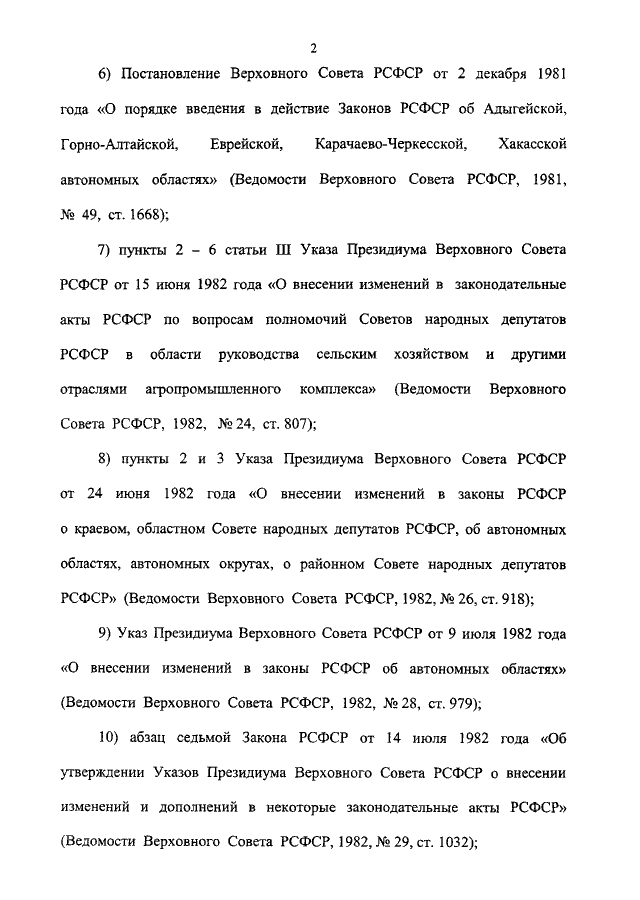 2

6) Постановление Верховного Совета РСФСР от 2 декабря 1981 года «О порядке введения в действие Законов РСФСР об Адыгейской, Горно-Алтайской, Еврейской, Карачаево-Черкесской, Хакасской автономных областях» (Ведомости Верховного Совета РСФСР, 1981, № 49, ст. 1668);

7) пункты 2 – 6 статьи III Указа Президиума Верховного Совета РСФСР от 15 июня 1982 года «О внесении изменений в законодательные акты РСФСР по вопросам полномочий Советов народных депутатов РСФСР в области руководства сельским хозяйством и другими отраслями агропромышленного комплекса» (Ведомости Верховного Совета РСФСР, 1982, № 24, ст. 807);

8) пункты 2 и 3 Указа Президиума Верховного Совета РСФСР от 24 июня 1982 года «О внесении изменений в законы РСФСР о краевом, областном Совете народных депутатов РСФСР, об автономных областях, автономных округах, о районном Совете народных депутатов РСФСР» (Ведомости Верховного Совета РСФСР, 1982, № 26, ст. 918);

9) Указ Президиума Верховного Совета РСФСР от 9 июля 1982 года «О внесении изменений в законы РСФСР об автономных областях» (Ведомости Верховного Совета РСФСР, 1982, № 28, ст. 979);

10) абзац седьмой Закона РСФСР от 14 июля 1982 года «Об утверждении Указов Президиума Верховного Совета РСФСР о внесении изменений и дополнений в некоторые законодательные акты РСФСР» (Ведомости Верховного Совета РСФСР, 1982, № 29, ст. 1032);